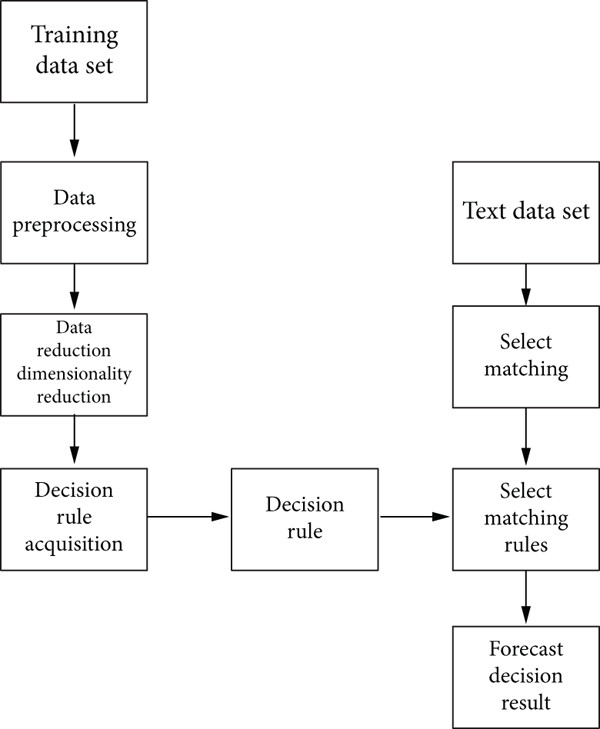 Training data set

Data preprocessing

Data reduction dimensionality reduction

Decision rule acquisition

Decision rule

Text data set

Select matching

Select matching rules

Forecast decision result